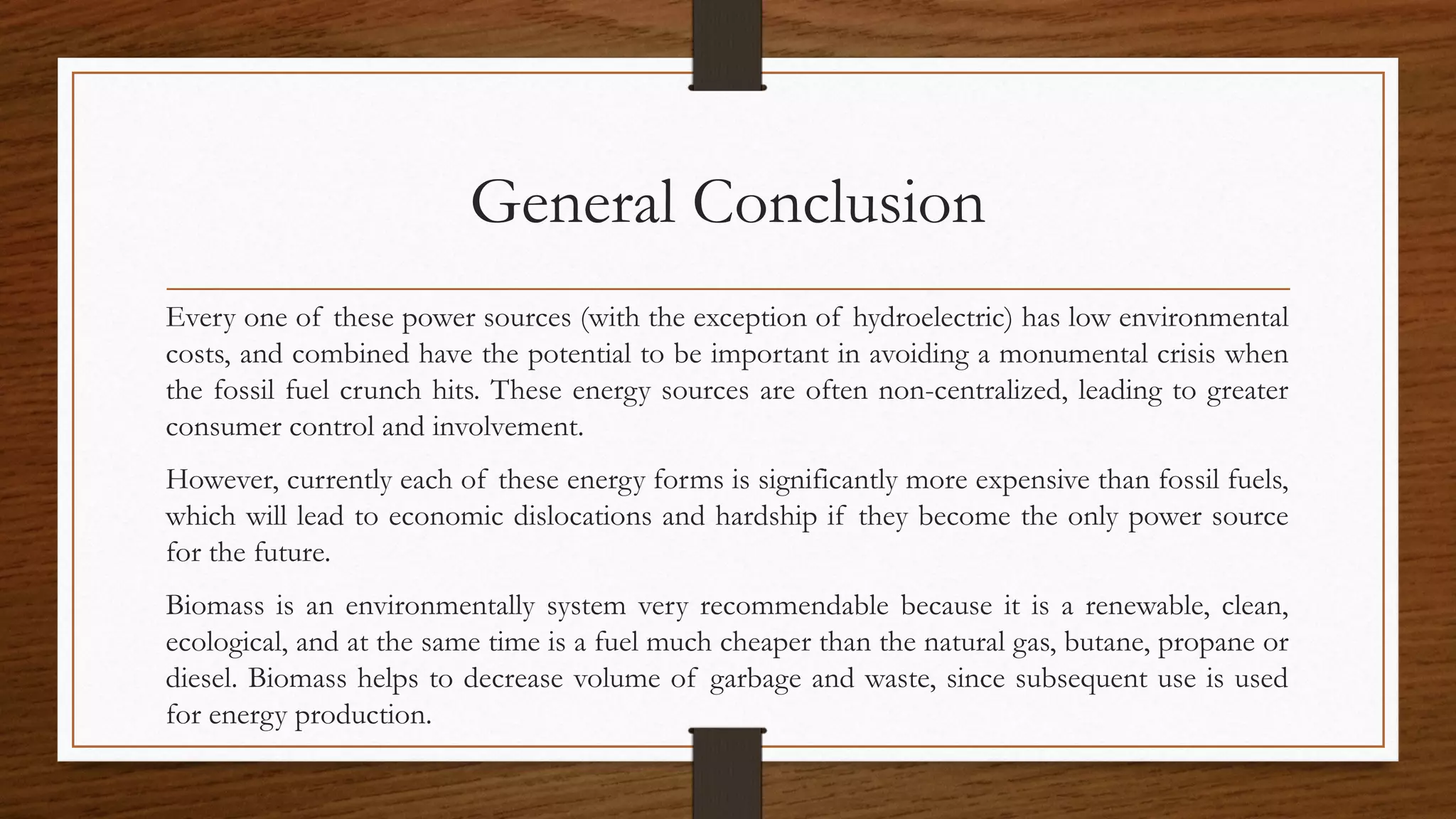 General Conclusion

Every one of these power sources (with the exception of hydroelectric) has low environmental costs, and combined have the potential to be important in avoiding a monumental crisis when the fossil fuel crunch hits. These energy sources are often non-centralized, leading to greater consumer control and involvement.

However, currently each of these energy forms is significantly more expensive than fossil fuels, which will lead to economic dislocations and hardship if they become the only power source for the future.

Biomass is an environmentally system very recommendable because it is a renewable, clean, ecological, and at the same time is a fuel much cheaper than the natural gas, butane, propane or diesel. Biomass helps to decrease volume of garbage and waste, since subsequent use is used for energy production.